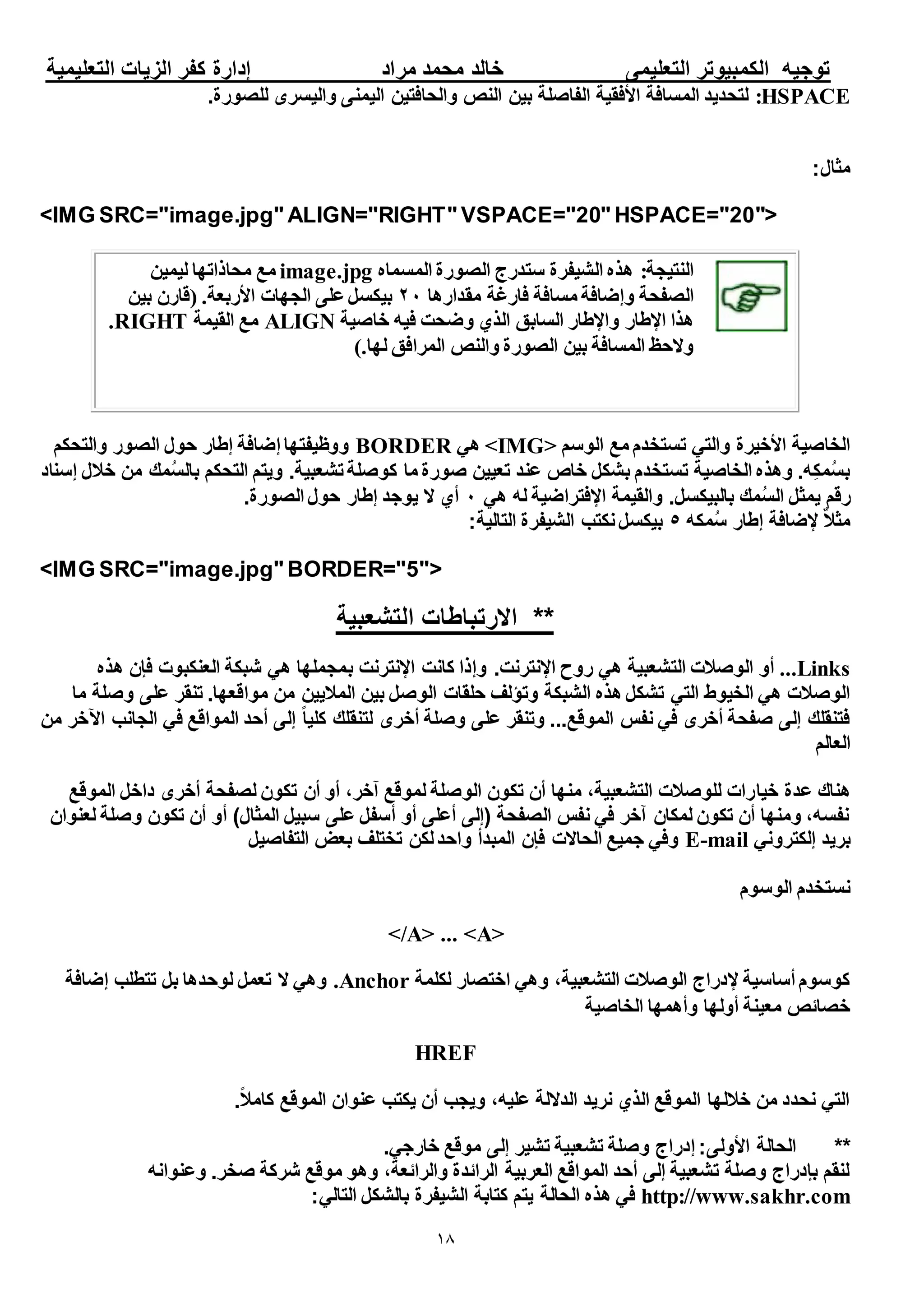 توجيه الكمبيوتر التعليمى خالد محمد مراد إدارة كفر الزيات التعليمية

HSPACE: لتحديد المسافة الأفقية الفاصلة بين النص والحافتين اليمنى واليسرى للصورة.

مثال:

<IMG SRC="image.jpg" ALIGN="RIGHT" VSPACE="20" HSPACE="20">

النتيجة: هذه الشيفرة ستدرج الصورة المسماه image.jpg مع محاذاتها ليمين الصفحة وإضافة مسافة فارغة مقدارها ٢٠ بيكسل على الجهات الأربعة. (قارن بين هذا الإطار والإطار السابق الذي وضحت فيه خاصية ALIGN مع القيمة RIGHT. ولاحظ المسافة بين الصورة والنص المرافق لها.)

الخاصية الأخيرة والتي تستخدم مع الوسم <IMG> هي BORDER ووظيفتها إضافة إطار حول الصور والتحكم بسُمكِه. وهذه الخاصية تستخدم بشكل خاص عند تعيين صورة ما كوصلة تشعبية. ويتم التحكم بالسُمك من خلال إسناد رقم يمثل السُمك بالبيكسل. والقيمة الإفتراضية له هي ٠ أي لا يوجد إطار حول الصورة.
مثلاً لإضافة إطار سُمكه ٥ بيكسل نكتب الشيفرة التالية:

<IMG SRC="image.jpg" BORDER="5">

** الارتباطات التشعبية

Links... أو الوصلات التشعبية هي روح الإنترنت. وإذا كانت الإنترنت بمجملها هي شبكة العنكبوت فإن هذه الوصلات هي الخيوط التي تشكل هذه الشبكة وتؤلف حلقات الوصل بين الملايين من مواقعها. تنقر على وصلة ما فتنقلك إلى صفحة أخرى في نفس الموقع... وتنقر على وصلة أخرى لتنقلك كلياً إلى أحد المواقع في الجانب الآخر من العالم

هناك عدة خيارات للوصلات التشعبية، منها أن تكون الوصلة لموقع آخر، أو أن تكون لصفحة أخرى داخل الموقع نفسه، ومنها أن تكون لمكان آخر في نفس الصفحة (إلى أعلى أو أسفل على سبيل المثال) أو أن تكون وصلة لعنوان بريد إلكتروني E-mail وفي جميع الحالات فإن المبدأ واحد لكن تختلف بعض التفاصيل

نستخدم الوسوم

</A> ... <A>

كوسوم أساسية لإدراج الوصلات التشعبية، وهي اختصار لكلمة Anchor. وهي لا تعمل لوحدها بل تتطلب إضافة خصائص معينة أولها وأهمها الخاصية

HREF

التي نحدد من خلالها الموقع الذي نريد الدلالة عليه، ويجب أن يكتب عنوان الموقع كاملاً.

** الحالة الأولى: إدراج وصلة تشعبية تشير إلى موقع خارجي.
لنقم بإدراج وصلة تشعبية إلى أحد المواقع العربية الرائدة والرائعة، وهو موقع شركة صخر. وعنوانه http://www.sakhr.com في هذه الحالة يتم كتابة الشيفرة بالشكل التالي:

١٨